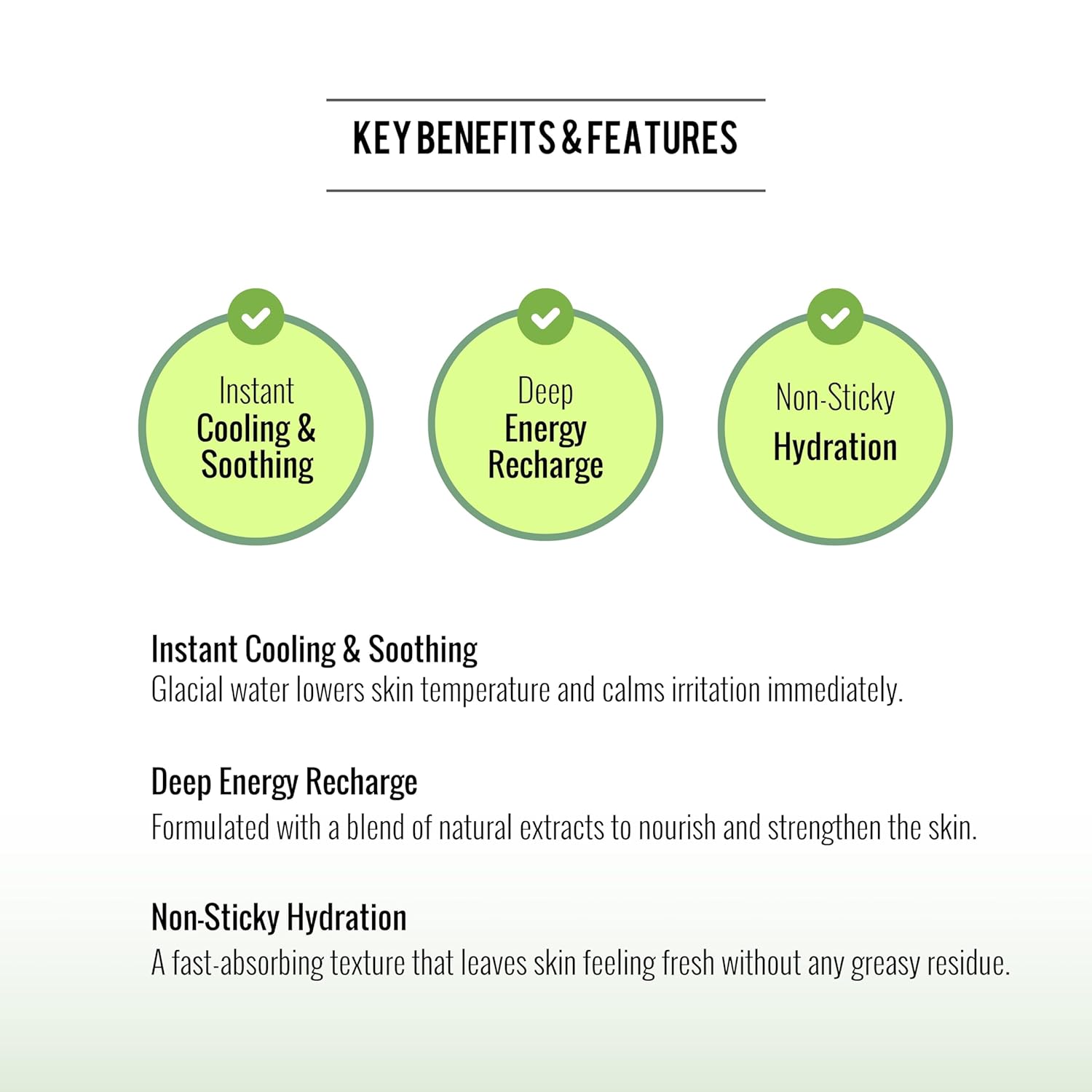 KEY BENEFITS & FEATURES

Instant
Cooling &
Soothing

Deep
Energy
Recharge

Non-Sticky
Hydration

Instant Cooling & Soothing
Glacial water lowers skin temperature and calms irritation immediately.

Deep Energy Recharge
Formulated with a blend of natural extracts to nourish and strengthen the skin.

Non-Sticky Hydration
A fast-absorbing texture that leaves skin feeling fresh without any greasy residue.